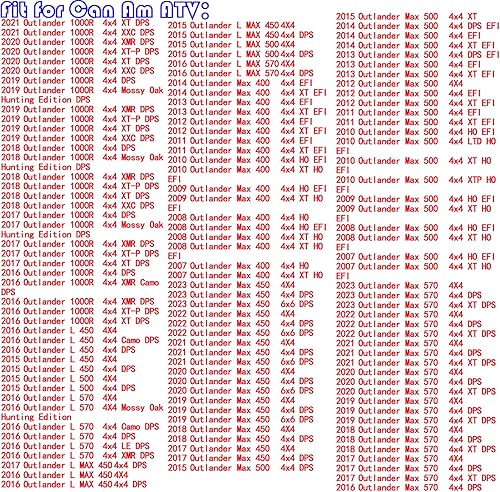 Fit for Can Am ATV:
2021 Outlander 1000R 4x4 XT DPS
2021 Outlander 1000R 4x4 XXC DPS
2020 Outlander 1000R 4x4 XMR DPS
2020 Outlander 1000R 4x4 XT-P DPS
2020 Outlander 1000R 4x4 XT DPS
2020 Outlander 1000R 4x4 XXC DPS
2019 Outlander 1000R 4x4 DPS
2019 Outlander 1000R 4x4 Mossy Oak Hunting Edition DPS
2019 Outlander 1000R 4x4 XMR DPS
2019 Outlander 1000R 4x4 XT-P DPS
2019 Outlander 1000R 4x4 XT DPS
2019 Outlander 1000R 4x4 XXC DPS
2018 Outlander 1000R 4x4 DPS
2018 Outlander 1000R 4x4 Mossy Oak Hunting Edition DPS
2018 Outlander 1000R 4x4 XMR DPS
2018 Outlander 1000R 4x4 XT-P DPS
2018 Outlander 1000R 4x4 XT DPS
2018 Outlander 1000R 4x4 XXC DPS
2017 Outlander 1000R 4x4 DPS
2017 Outlander 1000R 4x4 Mossy Oak Hunting Edition DPS
2017 Outlander 1000R 4x4 XMR DPS
2017 Outlander 1000R 4x4 XT-P DPS
2017 Outlander 1000R 4x4 XT DPS
2016 Outlander 1000R 4x4 DPS
2016 Outlander 1000R 4x4 XMR Camo DPS
2016 Outlander 1000R 4x4 XMR DPS
2016 Outlander 1000R 4x4 XT-P DPS
2016 Outlander 1000R 4x4 XT DPS
2016 Outlander L 450 4X4
2016 Outlander L 450 4x4 Camo DPS
2016 Outlander L 450 4x4 DPS
2015 Outlander L 450 4X4
2015 Outlander L 450 4x4 DPS
2015 Outlander L 500 4X4
2015 Outlander L 500 4x4 DPS
2016 Outlander L 570 4X4
2016 Outlander L 570 4X4 Mossy Oak Hunting Edition
2016 Outlander L 570 4x4 Camo DPS
2016 Outlander L 570 4x4 DPS
2016 Outlander L 570 4x4 LE DPS
2016 Outlander L 570 4x4 XMR DPS
2017 Outlander L MAX 450 4x4 DPS
2016 Outlander L MAX 450 4X4
2016 Outlander L MAX 450 4x4 DPS
2015 Outlander L MAX 450 4X4
2015 Outlander L MAX 450 4x4 DPS
2015 Outlander L MAX 500 4X4
2015 Outlander L MAX 500 4x4 DPS
2016 Outlander L MAX 570 4X4
2016 Outlander L MAX 570 4x4 DPS
2014 Outlander Max 400 4x4 EFI
2014 Outlander Max 400 4x4 XT EFI
2013 Outlander Max 400 4x4 EFI
2013 Outlander Max 400 4x4 XT EFI
2012 Outlander Max 400 4x4 EFI
2012 Outlander Max 400 4x4 XT EFI
2011 Outlander Max 400 4x4 EFI
2011 Outlander Max 400 4x4 XT EFI
2010 Outlander Max 400 4x4 HO EFI
2010 Outlander Max 400 4x4 XT HO EFI
2009 Outlander Max 400 4x4 HO EFI
2009 Outlander Max 400 4x4 XT HO EFI
2008 Outlander Max 400 4x4 HO
2008 Outlander Max 400 4x4 HO EFI
2008 Outlander Max 400 4x4 XT HO
2008 Outlander Max 400 4x4 XT HO EFI
2007 Outlander Max 400 4x4 HO
2007 Outlander Max 400 4x4 XT HO
2023 Outlander Max 450 4X4
2023 Outlander Max 450 4x4 DPS
2023 Outlander Max 450 6x6 DPS
2022 Outlander Max 450 4X4
2022 Outlander Max 450 4x4 DPS
2022 Outlander Max 450 6x6 DPS
2021 Outlander Max 450 4X4
2021 Outlander Max 450 4x4 DPS
2021 Outlander Max 450 6x6 DPS
2020 Outlander Max 450 4X4
2020 Outlander Max 450 4x4 DPS
2020 Outlander Max 450 6x6 DPS
2019 Outlander Max 450 4X4
2019 Outlander Max 450 4x4 DPS
2019 Outlander Max 450 6x6 DPS
2018 Outlander Max 450 4X4
2018 Outlander Max 450 4x4 DPS
2017 Outlander Max 450 4X4
2017 Outlander Max 450 4x4 DPS
2015 Outlander Max 500 4x4 DPS
2015 Outlander Max 500 4x4 XT
2014 Outlander Max 500 4x4 DPS EFI
2014 Outlander Max 500 4x4 EFI
2014 Outlander Max 500 4x4 XT EFI
2013 Outlander Max 500 4x4 DPS EFI
2013 Outlander Max 500 4x4 EFI
2013 Outlander Max 500 4x4 XT EFI
2012 Outlander Max 500 4X4
2012 Outlander Max 500 4x4 EFI
2012 Outlander Max 500 4x4 XT EFI
2011 Outlander Max 500 4x4 EFI
2011 Outlander Max 500 4x4 XT EFI
2010 Outlander Max 500 4x4 HO EFI
2010 Outlander Max 500 4x4 LTD HO EFI
2010 Outlander Max 500 4x4 XT HO EFI
2010 Outlander Max 500 4x4 XTP HO EFI
2009 Outlander Max 500 4x4 HO EFI
2009 Outlander Max 500 4x4 XT HO EFI
2008 Outlander Max 500 4x4 HO EFI
2008 Outlander Max 500 4x4 XT HO EFI
2007 Outlander Max 500 4x4 HO EFI
2007 Outlander Max 500 4x4 XT HO EFI
2023 Outlander Max 570 4X4
2023 Outlander Max 570 4x4 DPS
2023 Outlander Max 570 4x4 XT DPS
2022 Outlander Max 570 4X4
2022 Outlander Max 570 4x4 DPS
2022 Outlander Max 570 4x4 XT DPS
2021 Outlander Max 570 4X4
2021 Outlander Max 570 4x4 DPS
2021 Outlander Max 570 4x4 XT DPS
2020 Outlander Max 570 4X4
2020 Outlander Max 570 4x4 DPS
2020 Outlander Max 570 4x4 XT DPS
2019 Outlander Max 570 4X4
2019 Outlander Max 570 4x4 DPS
2019 Outlander Max 570 4x4 XT DPS
2018 Outlander Max 570 4X4
2018 Outlander Max 570 4x4 DPS
2018 Outlander Max 570 4x4 XT DPS
2017 Outlander Max 570 4X4
2017 Outlander Max 570 4x4 DPS
2017 Outlander Max 570 4x4 XT DPS
2016 Outlander Max 570 4x4 DPS